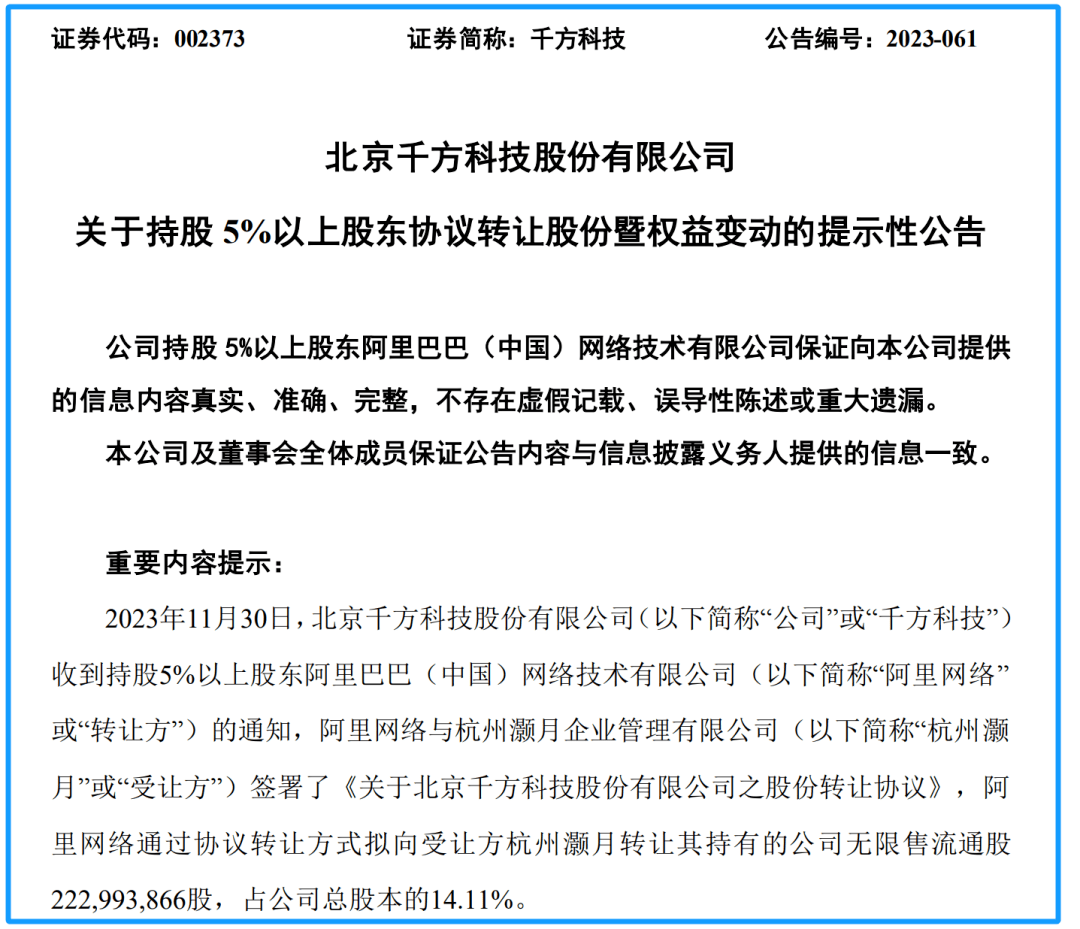 证券代码：002373　　　　证券简称：千方科技　　　　公告编号：2023-061

北京千方科技股份有限公司

关于持股 5%以上股东协议转让股份暨权益变动的提示性公告

公司持股 5%以上股东阿里巴巴（中国）网络技术有限公司保证向本公司提供的信息内容真实、准确、完整，不存在虚假记载、误导性陈述或重大遗漏。

本公司及董事会全体成员保证公告内容与信息披露义务人提供的信息一致。

重要内容提示：

2023年11月30日，北京千方科技股份有限公司（以下简称“公司”或“千方科技”）收到持股5%以上股东阿里巴巴（中国）网络技术有限公司（以下简称“阿里网络”或“转让方”）的通知，阿里网络与杭州灏月企业管理有限公司（以下简称“杭州灏月”或“受让方”）签署了《关于北京千方科技股份有限公司之股份转让协议》，阿里网络通过协议转让方式拟向受让方杭州灏月转让其持有的公司无限售流通股222,993,866股，占公司总股本的14.11%。